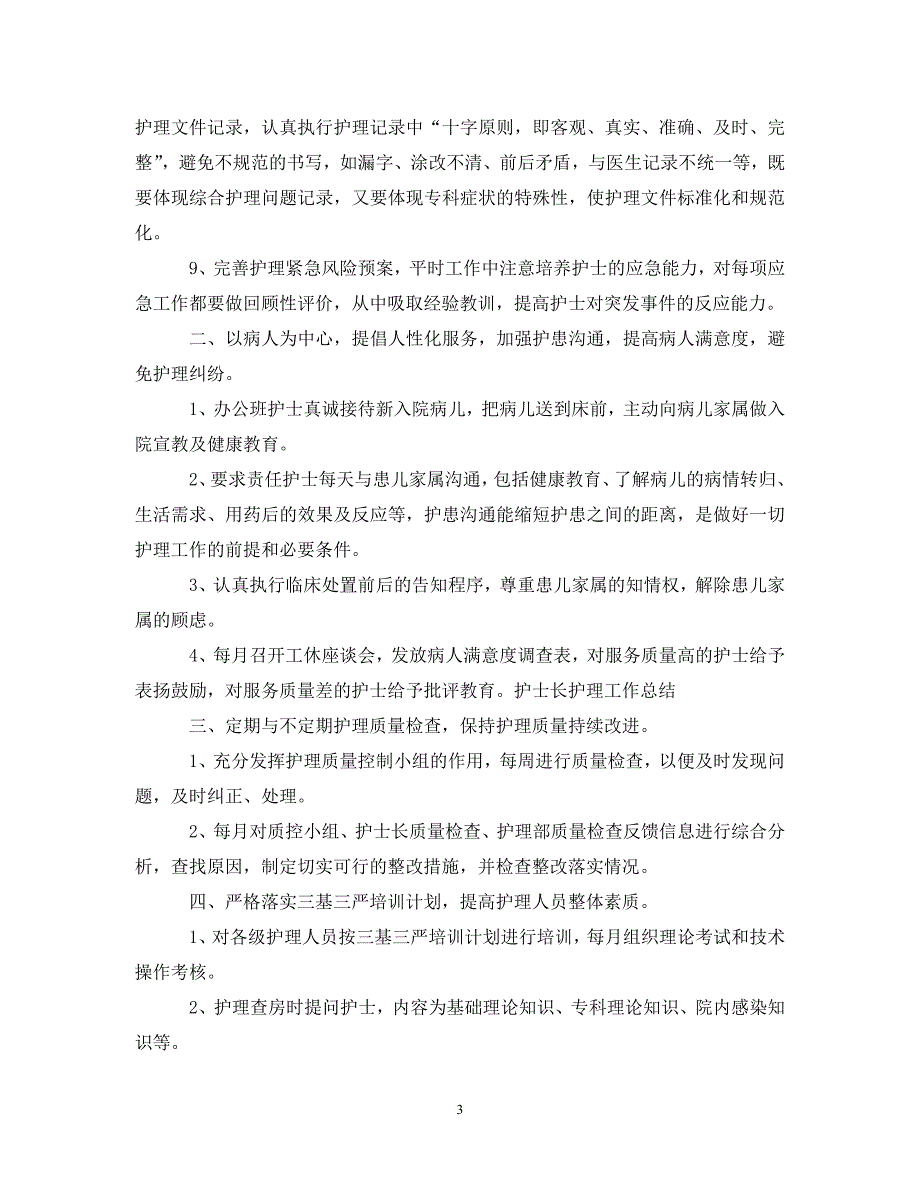 护理文件记录，认真执行护理记录中“十字原则，即客观、真实、准确、及时、完整”，避免不规范的书写，如漏字、涂改不清、前后矛盾，与医生记录不统一等，既要体现综合护理问题记录，又要体现专科症状的特殊性，使护理文件标准化和规范化。

9、完善护理紧急风险预案，平时工作中注意培养护士的应急能力，对每项应急工作都要做回顾性评价，从中吸取经验教训，提高护士对突发事件的反应能力。

二、以病人为中心，提倡人性化服务，加强护患沟通，提高病人满意度，避免护理纠纷。

1、办公班护士真诚接待新入院病儿，把病儿送到床前，主动向病儿家属做入院宣教及健康教育。

2、要求责任护士每天与患儿家属沟通，包括健康教育、了解病儿的病情转归、生活需求、用药后的效果及反应等，护患沟通能缩短护患之间的距离，是做好一切护理工作的前提和必要条件。

3、认真执行临床处置前后的告知程序，尊重患儿家属的知情权，解除患儿家属的顾虑。

4、每月召开工休座谈会，发放病人满意度调查表，对服务质量高的护士给予表扬鼓励，对服务质量差的护士给予批评教育。护士长护理工作总结

三、定期与不定期护理质量检查，保持护理质量持续改进。

1、充分发挥护理质量控制小组的作用，每周进行质量检查，以便及时发现问题，及时纠正、处理。

2、每月对质控小组、护士长质量检查、护理部质量检查反馈信息进行综合分析，查找原因，制定切实可行的整改措施，并检查整改落实情况。

四、严格落实三基三严培训计划，提高护理人员整体素质。

1、对各级护理人员按三基三严培训计划进行培训，每月组织理论考试和技术操作考核。

2、护理查房时提问护士，内容为基础理论知识、专科理论知识、院内感染知识等。

3